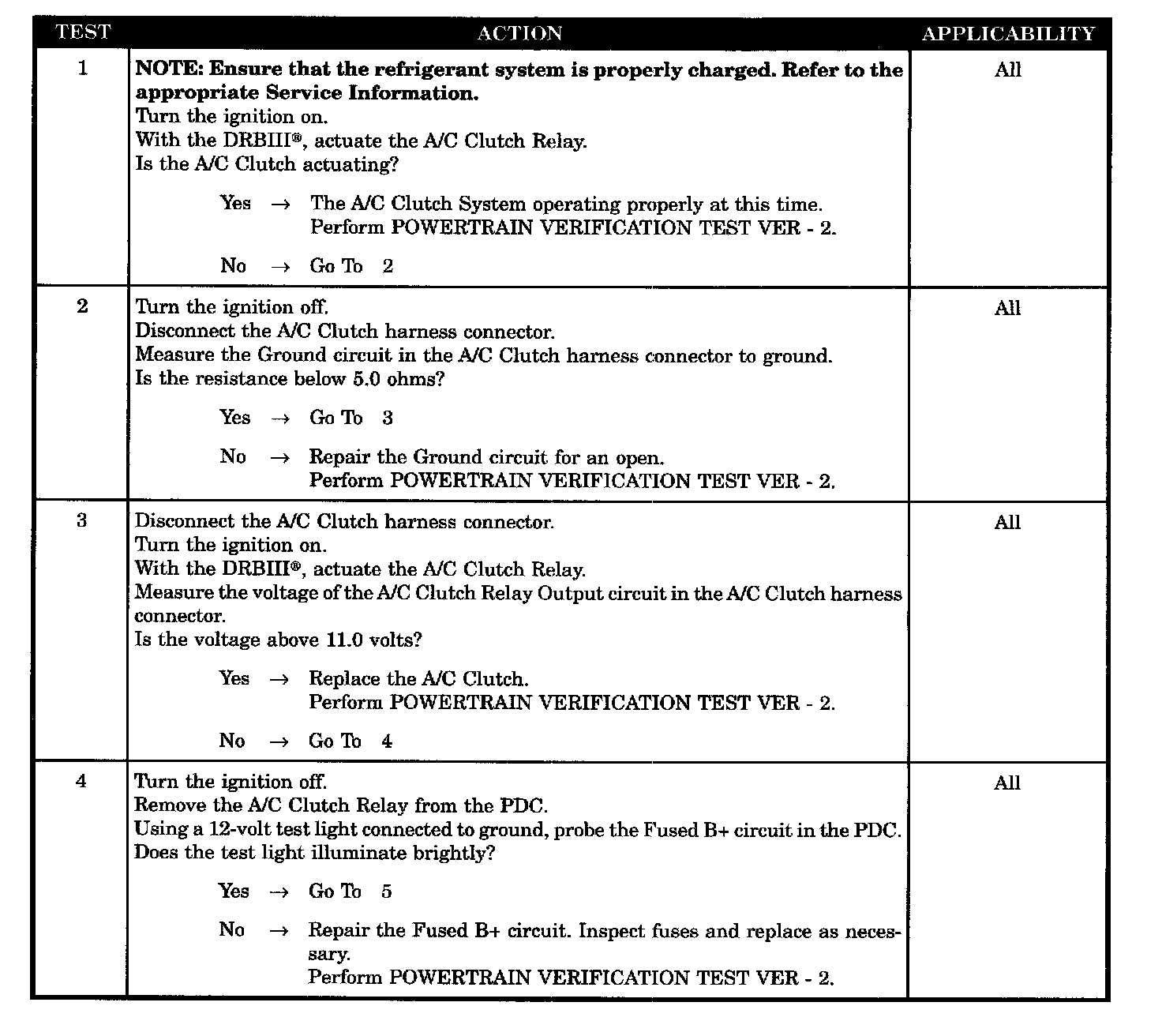 | TEST | ACTION | APPLICABILITY |
|---|---|---|
| 1 | **NOTE: Ensure that the refrigerant system is properly charged. Refer to the appropriate Service Information.** Turn the ignition on. With the DRBIII®, actuate the A/C Clutch Relay. Is the A/C Clutch actuating? Yes → The A/C Clutch System operating properly at this time. Perform POWERTRAIN VERIFICATION TEST VER - 2. No → Go To 2 | All |
| 2 | Turn the ignition off. Disconnect the A/C Clutch harness connector. Measure the Ground circuit in the A/C Clutch harness connector to ground. Is the resistance below 5.0 ohms? Yes → Go To 3 No → Repair the Ground circuit for an open. Perform POWERTRAIN VERIFICATION TEST VER - 2. | All |
| 3 | Disconnect the A/C Clutch harness connector. Turn the ignition on. With the DRBIII®, actuate the A/C Clutch Relay. Measure the voltage of the A/C Clutch Relay Output circuit in the A/C Clutch harness connector. Is the voltage above 11.0 volts? Yes → Replace the A/C Clutch. Perform POWERTRAIN VERIFICATION TEST VER - 2. No → Go To 4 | All |
| 4 | Turn the ignition off. Remove the A/C Clutch Relay from the PDC. Using a 12-volt test light connected to ground, probe the Fused B+ circuit in the PDC. Does the test light illuminate brightly? Yes → Go To 5 No → Repair the Fused B+ circuit. Inspect fuses and replace as necessary. Perform POWERTRAIN VERIFICATION TEST VER - 2. | All |